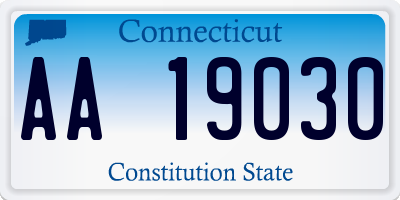 Connecticut

AA 19030

Constitution State